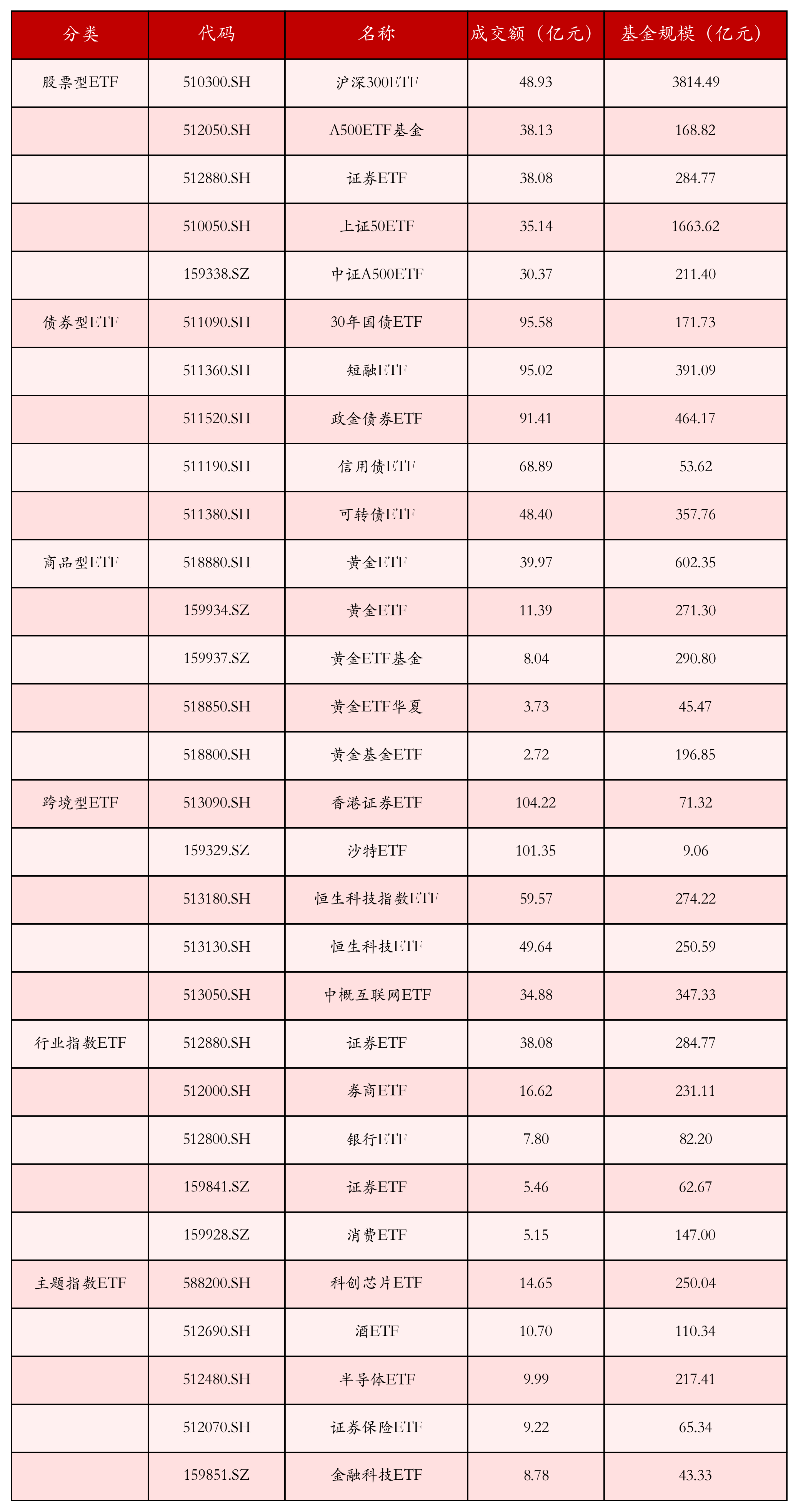 | 分类 | 代码 | 名称 | 成交额（亿元） | 基金规模（亿元） |
|---|---|---|---|---|
| 股票型ETF | 510300.SH | 沪深300ETF | 48.93 | 3814.49 |
|  | 512050.SH | A500ETF基金 | 38.13 | 168.82 |
|  | 512880.SH | 证券ETF | 38.08 | 284.77 |
|  | 510050.SH | 上证50ETF | 35.14 | 1663.62 |
|  | 159338.SZ | 中证A500ETF | 30.37 | 211.40 |
| 债券型ETF | 511090.SH | 30年国债ETF | 95.58 | 171.73 |
|  | 511360.SH | 短融ETF | 95.02 | 391.09 |
|  | 511520.SH | 政金债券ETF | 91.41 | 464.17 |
|  | 511190.SH | 信用债ETF | 68.89 | 53.62 |
|  | 511380.SH | 可转债ETF | 48.40 | 357.76 |
| 商品型ETF | 518880.SH | 黄金ETF | 39.97 | 602.35 |
|  | 159934.SZ | 黄金ETF | 11.39 | 271.30 |
|  | 159937.SZ | 黄金ETF基金 | 8.04 | 290.80 |
|  | 518850.SH | 黄金ETF华夏 | 3.73 | 45.47 |
|  | 518800.SH | 黄金基金ETF | 2.72 | 196.85 |
| 跨境型ETF | 513090.SH | 香港证券ETF | 104.22 | 71.32 |
|  | 159329.SZ | 沙特ETF | 101.35 | 9.06 |
|  | 513180.SH | 恒生科技指数ETF | 59.57 | 274.22 |
|  | 513130.SH | 恒生科技ETF | 49.64 | 250.59 |
|  | 513050.SH | 中概互联网ETF | 34.88 | 347.33 |
| 行业指数ETF | 512880.SH | 证券ETF | 38.08 | 284.77 |
|  | 512000.SH | 券商ETF | 16.62 | 231.11 |
|  | 512800.SH | 银行ETF | 7.80 | 82.20 |
|  | 159841.SZ | 证券ETF | 5.46 | 62.67 |
|  | 159928.SZ | 消费ETF | 5.15 | 147.00 |
| 主题指数ETF | 588200.SH | 科创芯片ETF | 14.65 | 250.04 |
|  | 512690.SH | 酒ETF | 10.70 | 110.34 |
|  | 512480.SH | 半导体ETF | 9.99 | 217.41 |
|  | 512070.SH | 证券保险ETF | 9.22 | 65.34 |
|  | 159851.SZ | 金融科技ETF | 8.78 | 43.33 |